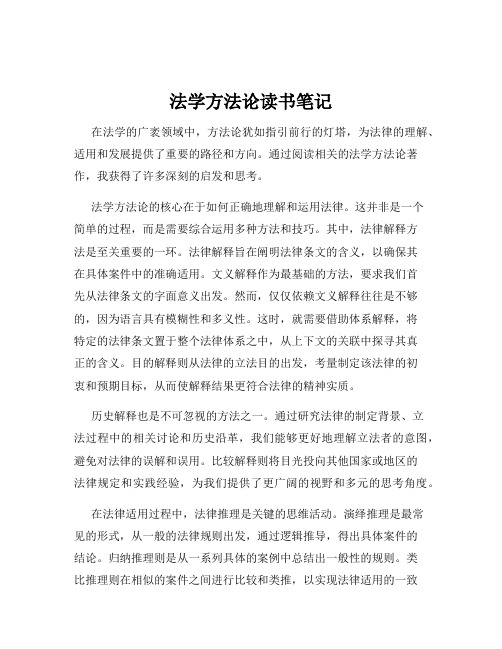 法学方法论读书笔记

在法学的广袤领域中，方法论犹如指引前行的灯塔，为法律的理解、适用和发展提供了重要的路径和方向。通过阅读相关的法学方法论著作，我获得了许多深刻的启发和思考。

法学方法论的核心在于如何正确地理解和运用法律。这并非是一个简单的过程，而是需要综合运用多种方法和技巧。其中，法律解释方法是至关重要的一环。法律解释旨在阐明法律条文的含义，以确保其在具体案件中的准确适用。文义解释作为最基础的方法，要求我们首先从法律条文的字面意义出发。然而，仅仅依赖文义解释往往是不够的，因为语言具有模糊性和多义性。这时，就需要借助体系解释，将特定的法律条文置于整个法律体系之中，从上下文的关联中探寻其真正的含义。目的解释则从法律的立法目的出发，考量制定该法律的初衷和预期目标，从而使解释结果更符合法律的精神实质。

历史解释也是不可忽视的方法之一。通过研究法律的制定背景、立法过程中的相关讨论和历史沿革，我们能够更好地理解立法者的意图，避免对法律的误解和误用。比较解释则将目光投向其他国家或地区的法律规定和实践经验，为我们提供了更广阔的视野和多元的思考角度。

在法律适用过程中，法律推理是关键的思维活动。演绎推理是最常见的形式，从一般的法律规则出发，通过逻辑推导，得出具体案件的结论。归纳推理则是从一系列具体的案例中总结出一般性的规则。类比推理则在相似的案件之间进行比较和类推，以实现法律适用的一致